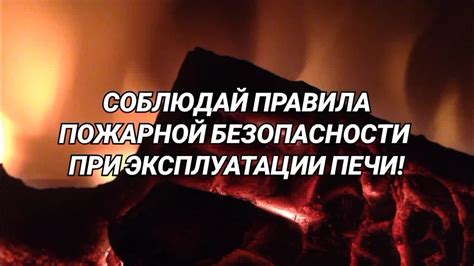 СОБЛЮДАЙ ПРАВИЛА ПОЖАРНОЙ БЕЗОПАСНОСТИ ПРИ ЭКСПЛУАТАЦИИ ПЕЧИ!